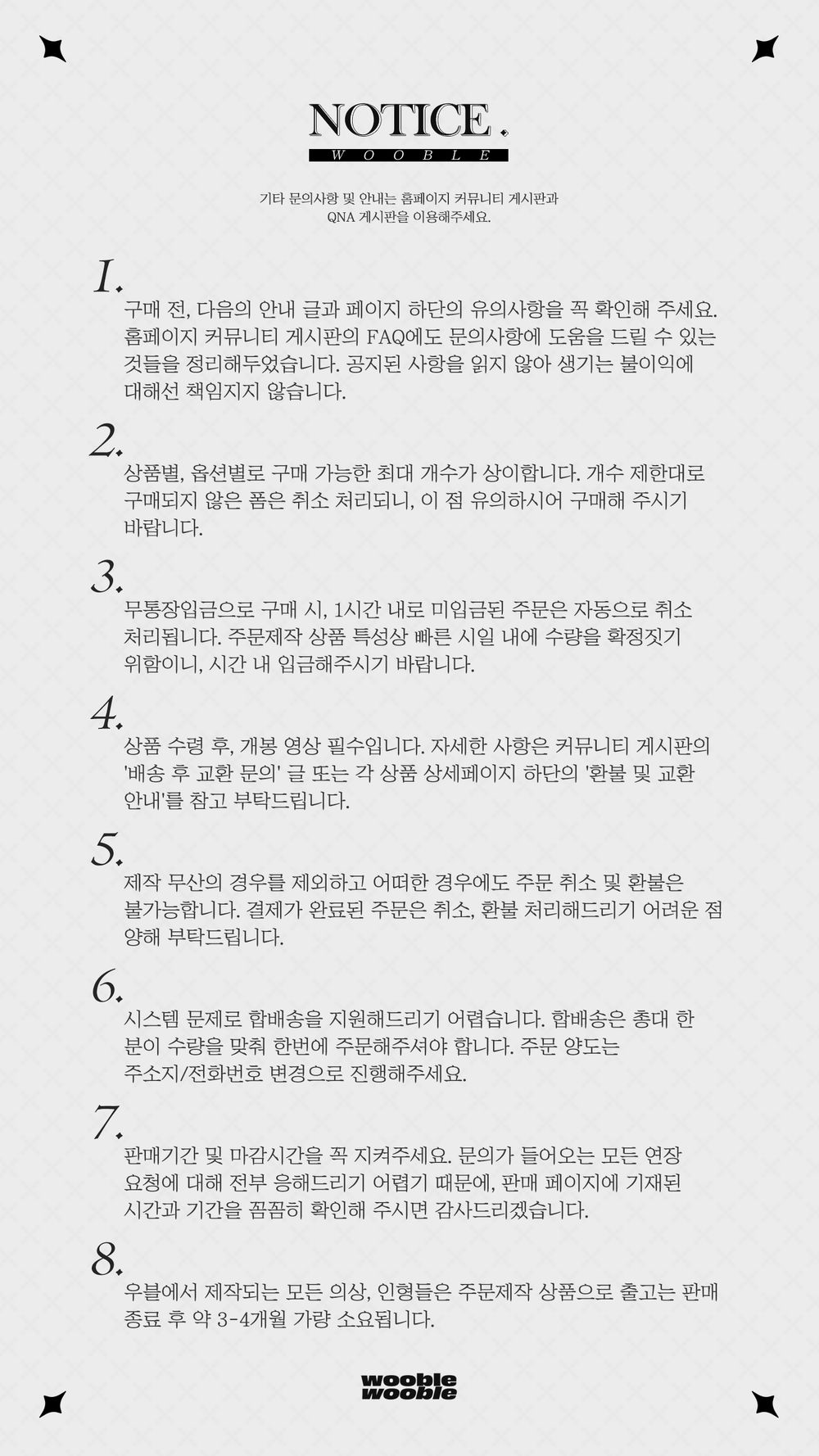 NOTICE.
WOOBLE

기타 문의사항 및 안내는 홈페이지 커뮤니티 게시판과 QNA 게시판을 이용해주세요.

1.

구매 전, 다음의 안내 글과 페이지 하단의 유의사항을 꼭 확인해 주세요. 홈페이지 커뮤니티 게시판의 FAQ에도 문의사항에 도움을 드릴 수 있는 것들을 정리해두었습니다. 공지된 사항을 읽지 않아 생기는 불이익에 대해선 책임지지 않습니다.

2.

상품별, 옵션별로 구매 가능한 최대 개수가 상이합니다. 개수 제한대로 구매되지 않은 폼은 취소 처리되니, 이 점 유의하시어 구매해 주시기 바랍니다.

3.

무통장입금으로 구매 시, 1시간 내로 미입금된 주문은 자동으로 취소 처리됩니다. 주문제작 상품 특성상 빠른 시일 내에 수량을 확정짓기 위함이니, 시간 내 입금해주시기 바랍니다.

4.

상품 수령 후, 개봉 영상 필수입니다. 자세한 사항은 커뮤니티 게시판의 '배송 후 교환 문의' 글 또는 각 상품 상세페이지 하단의 '환불 및 교환 안내'를 참고 부탁드립니다.

5.

제작 무산의 경우를 제외하고 어떠한 경우에도 주문 취소 및 환불은 불가능합니다. 결제가 완료된 주문은 취소, 환불 처리해드리기 어려운 점 양해 부탁드립니다.

6.

시스템 문제로 합배송을 지원해드리기 어렵습니다. 합배송은 총대 한 분이 수량을 맞춰 한번에 주문해주셔야 합니다. 주문 양도는 주소지/전화번호 변경으로 진행해주세요.

7.

판매기간 및 마감시간을 꼭 지켜주세요. 문의가 들어오는 모든 연장 요청에 대해 전부 응해드리기 어렵기 때문에, 판매 페이지에 기재된 시간과 기간을 꼼꼼히 확인해 주시면 감사드리겠습니다.

8.

우블에서 제작되는 모든 의상, 인형들은 주문제작 상품으로 출고는 판매 종료 후 약 3-4개월 가량 소요됩니다.

wooble
wooble